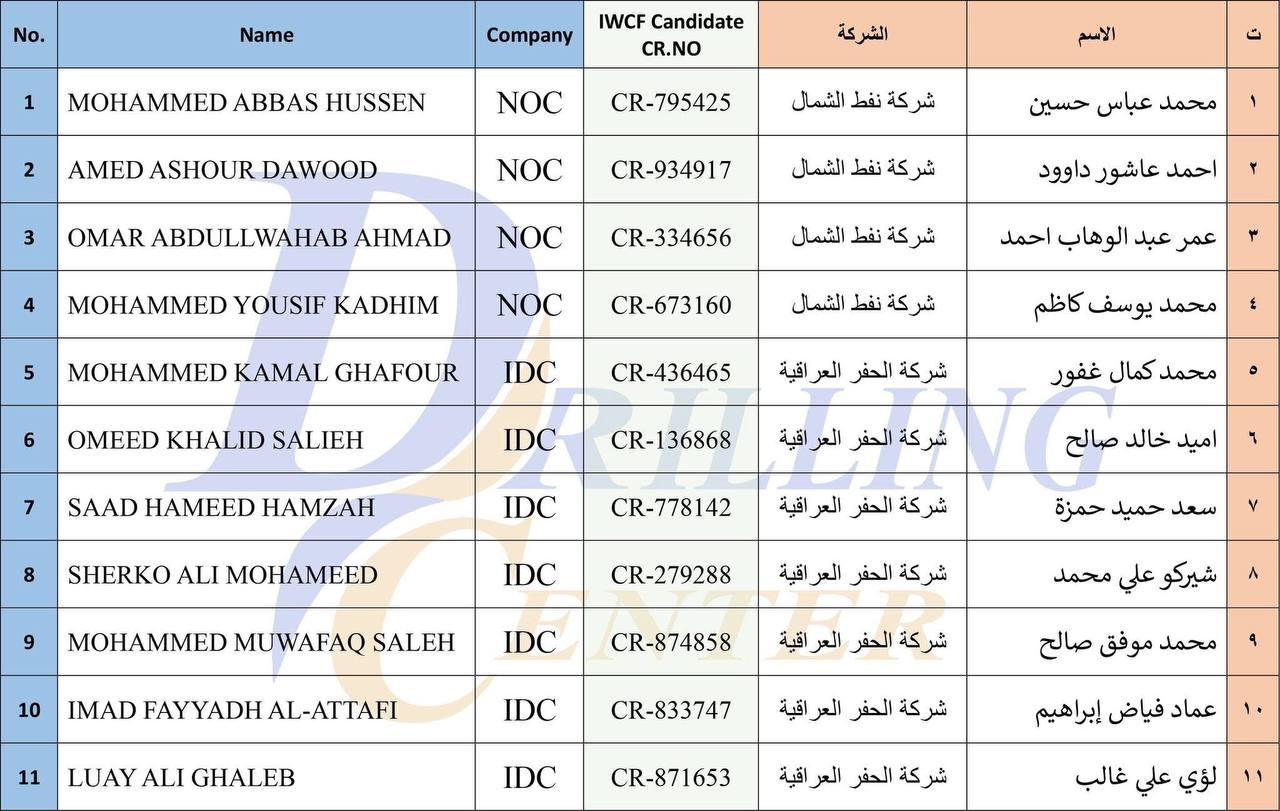 | No. | Name | Company | IWCF Candidate CR.NO | الشركة | الاسم | ت |
|---|---|---|---|---|---|---|
| 1 | MOHAMMED ABBAS HUSSEN | NOC | CR-795425 | شركة نفط الشمال | محمد عباس حسين | ١ |
| 2 | AMED ASHOUR DAWOOD | NOC | CR-934917 | شركة نفط الشمال | احمد عاشور داوود | ٢ |
| 3 | OMAR ABDULLWAHAB AHMAD | NOC | CR-334656 | شركة نفط الشمال | عمر عبد الوهاب احمد | ٣ |
| 4 | MOHAMMED YOUSIF KADHIM | NOC | CR-673160 | شركة نفط الشمال | محمد يوسف كاظم | ٤ |
| 5 | MOHAMMED KAMAL GHAFOUR | IDC | CR-436465 | شركة الحفر العراقية | محمد كمال غفور | ٥ |
| 6 | OMEED KHALID SALIEH | IDC | CR-136868 | شركة الحفر العراقية | اميد خالد صالح | ٦ |
| 7 | SAAD HAMEED HAMZAH | IDC | CR-778142 | شركة الحفر العراقية | سعد حميد حمزة | ٧ |
| 8 | SHERKO ALI MOHAMEED | IDC | CR-279288 | شركة الحفر العراقية | شيركو علي محمد | ٨ |
| 9 | MOHAMMED MUWAFAQ SALEH | IDC | CR-874858 | شركة الحفر العراقية | محمد موفق صالح | ٩ |
| 10 | IMAD FAYYADH AL-ATTAFI | IDC | CR-833747 | شركة الحفر العراقية | عماد فياض إبراهيم | ١٠ |
| 11 | LUAY ALI GHALEB | IDC | CR-871653 | شركة الحفر العراقية | لؤي علي غالب | ١١ |

DRILLING CENTER